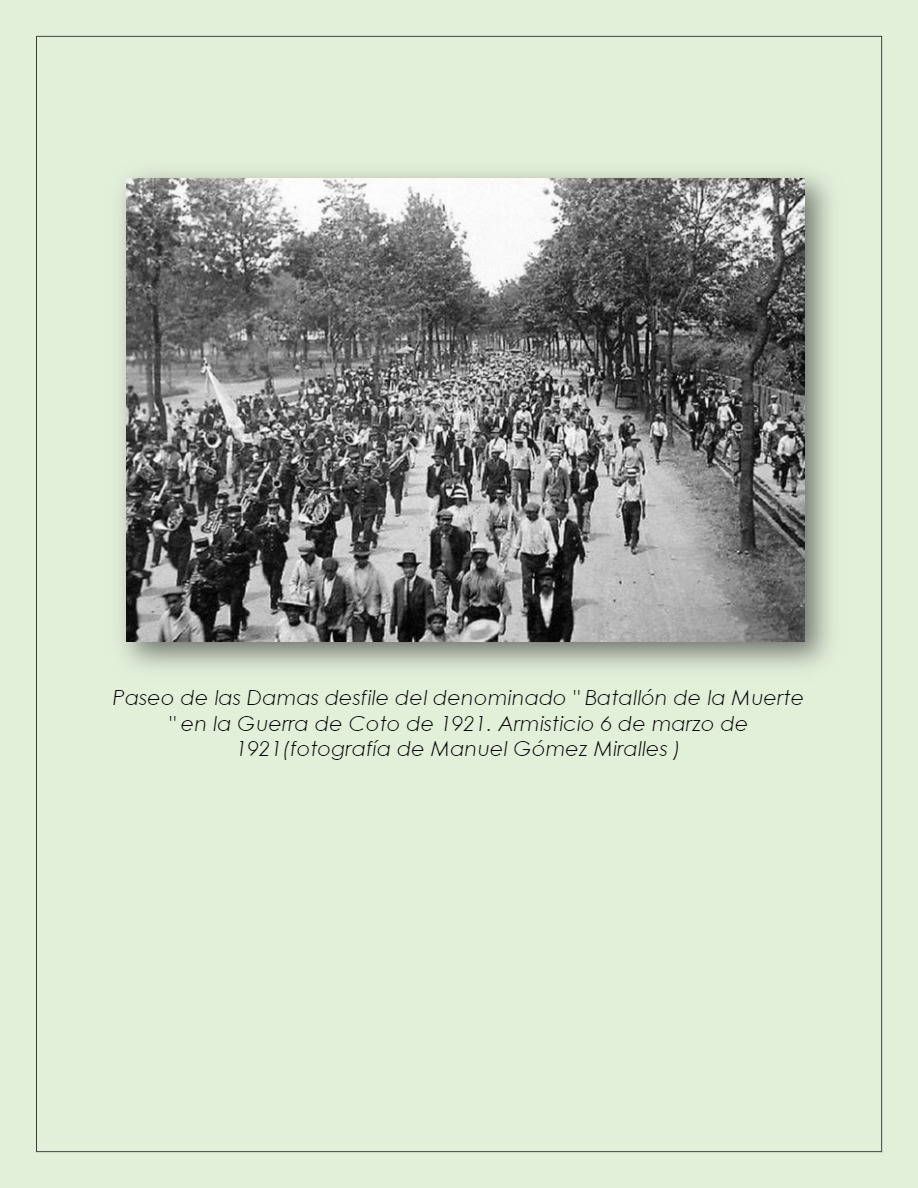 Paseo de las Damas desfile del denominado " Batallón de la Muerte " en la Guerra de Coto de 1921. Armisticio 6 de marzo de 1921(fotografía de Manuel Gómez Miralles )